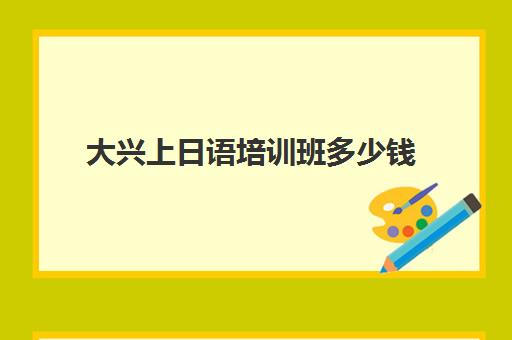 大兴上日语培训班多少钱